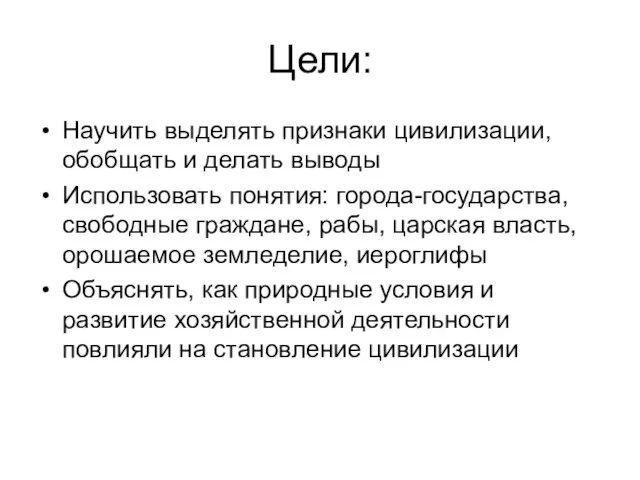 Цели:

• Научить выделять признаки цивилизации, обобщать и делать выводы

• Использовать понятия: города-государства, свободные граждане, рабы, царская власть, орошаемое земледелие, иероглифы

• Объяснять, как природные условия и развитие хозяйственной деятельности повлияли на становление цивилизации